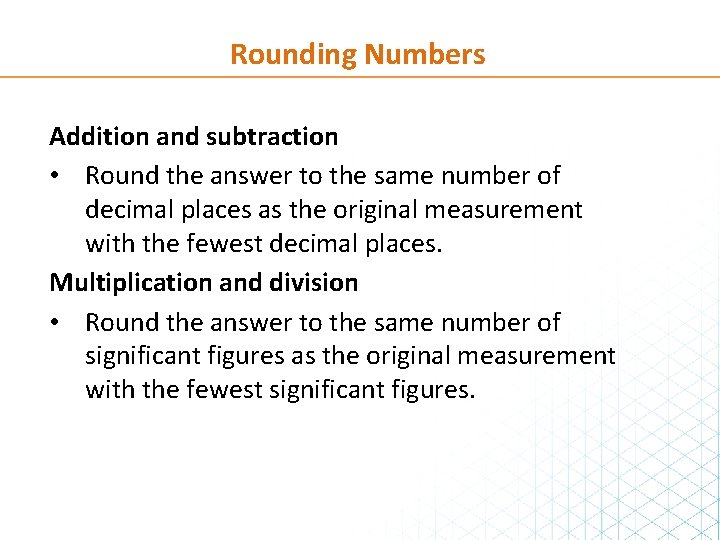 Rounding Numbers

Addition and subtraction

• Round the answer to the same number of decimal places as the original measurement with the fewest decimal places.

Multiplication and division

• Round the answer to the same number of significant figures as the original measurement with the fewest significant figures.